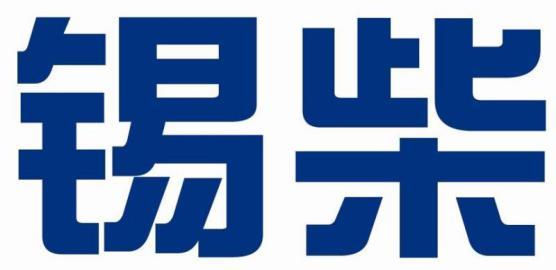 锡柴